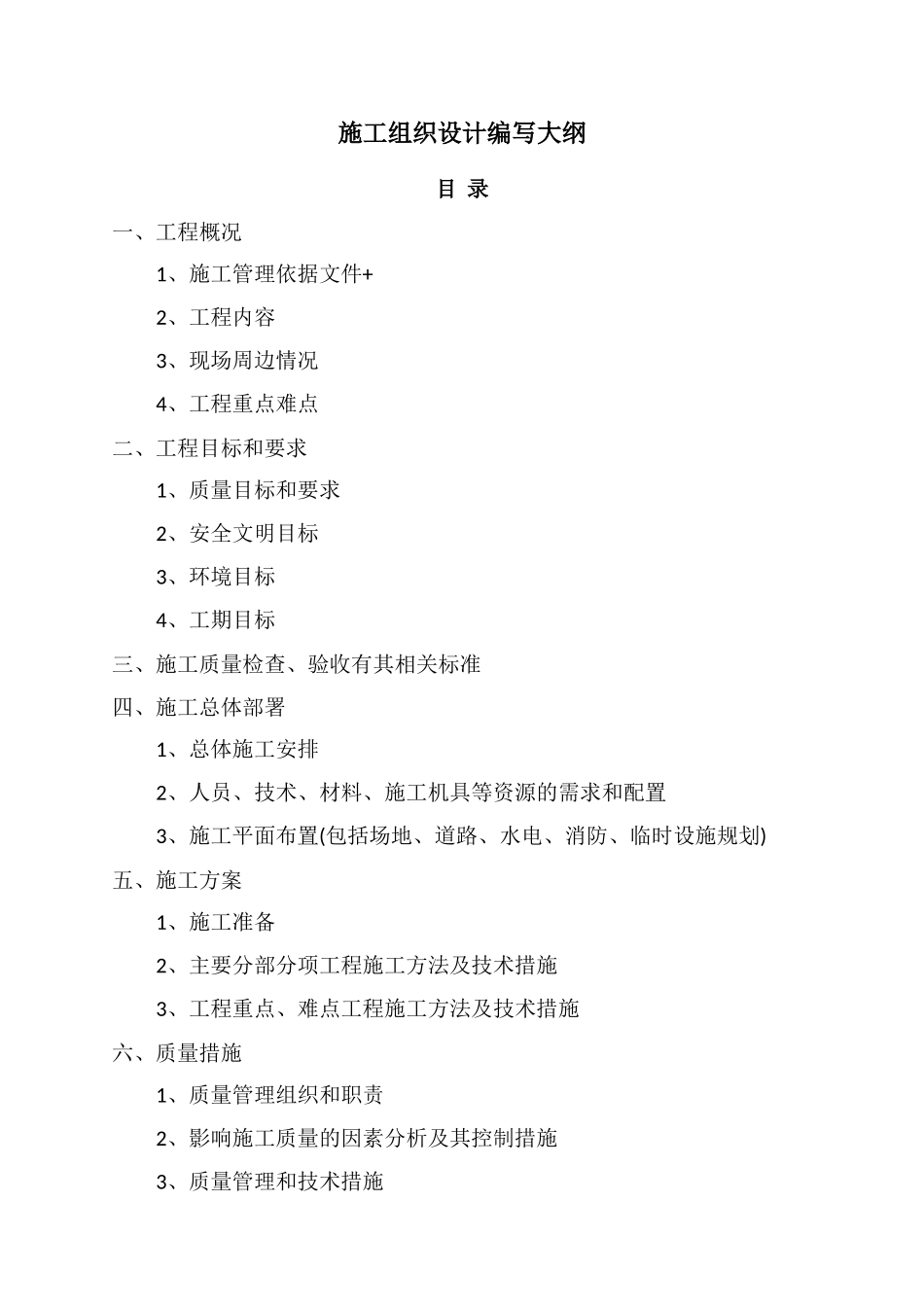 施工组织设计编写大纲

目 录

一、工程概况

1、施工管理依据文件+

2、工程内容

3、现场周边情况

4、工程重点难点

二、工程目标和要求

1、质量目标和要求

2、安全文明目标

3、环境目标

4、工期目标

三、施工质量检查、验收有其相关标准

四、施工总体部署

1、总体施工安排

2、人员、技术、材料、施工机具等资源的需求和配置

3、施工平面布置(包括场地、道路、水电、消防、临时设施规划)

五、施工方案

1、施工准备

2、主要分部分项工程施工方法及技术措施

3、工程重点、难点工程施工方法及技术措施

六、质量措施

1、质量管理组织和职责

2、影响施工质量的因素分析及其控制措施

3、质量管理和技术措施